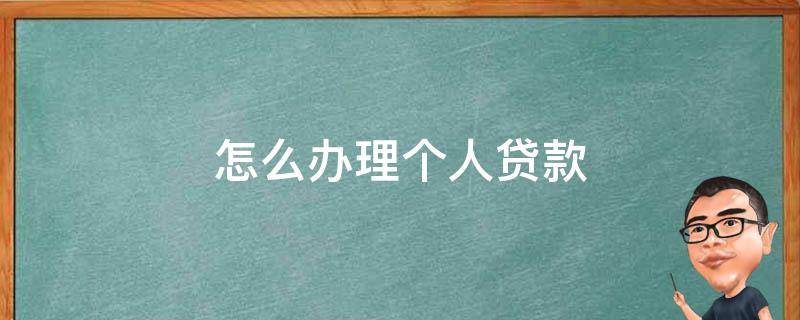 怎么办理个人贷款